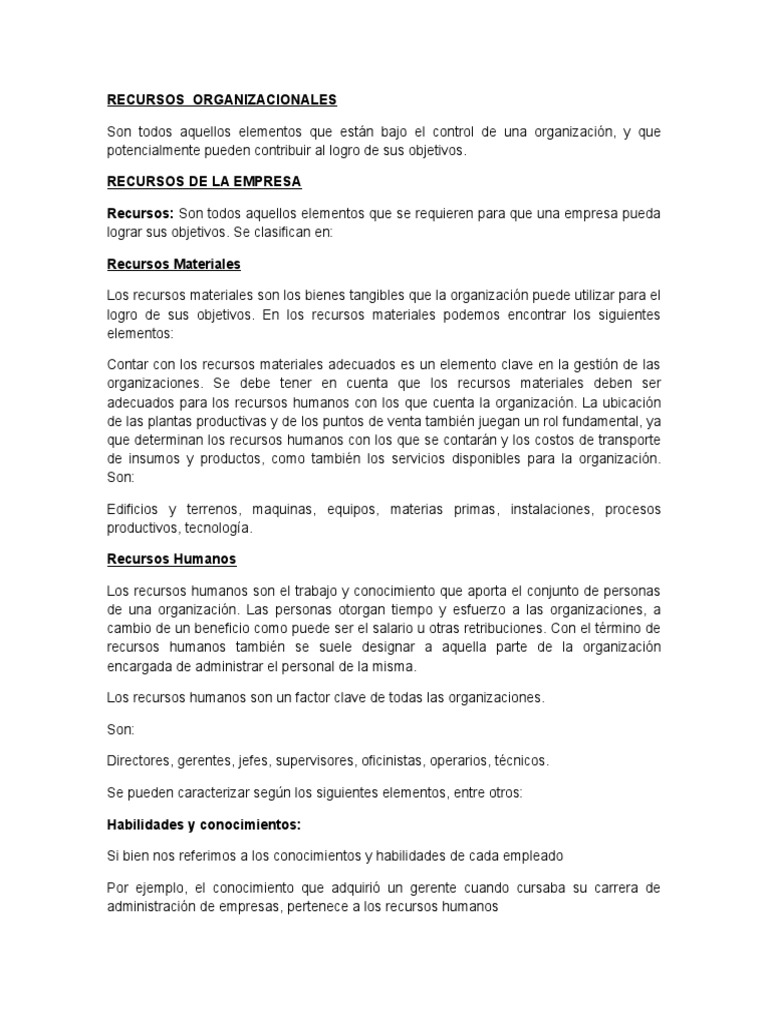 RECURSOS ORGANIZACIONALES

Son todos aquellos elementos que están bajo el control de una organización, y que potencialmente pueden contribuir al logro de sus objetivos.

RECURSOS DE LA EMPRESA

Recursos: Son todos aquellos elementos que se requieren para que una empresa pueda lograr sus objetivos. Se clasifican en:

Recursos Materiales

Los recursos materiales son los bienes tangibles que la organización puede utilizar para el logro de sus objetivos. En los recursos materiales podemos encontrar los siguientes elementos:

Contar con los recursos materiales adecuados es un elemento clave en la gestión de las organizaciones. Se debe tener en cuenta que los recursos materiales deben ser adecuados para los recursos humanos con los que cuenta la organización. La ubicación de las plantas productivas y de los puntos de venta también juegan un rol fundamental, ya que determinan los recursos humanos con los que se contarán y los costos de transporte de insumos y productos, como también los servicios disponibles para la organización. Son:

Edificios y terrenos, maquinas, equipos, materias primas, instalaciones, procesos productivos, tecnología.

Recursos Humanos

Los recursos humanos son el trabajo y conocimiento que aporta el conjunto de personas de una organización. Las personas otorgan tiempo y esfuerzo a las organizaciones, a cambio de un beneficio como puede ser el salario u otras retribuciones. Con el término de recursos humanos también se suele designar a aquella parte de la organización encargada de administrar el personal de la misma.

Los recursos humanos son un factor clave de todas las organizaciones.

Son:

Directores, gerentes, jefes, supervisores, oficinistas, operarios, técnicos.

Se pueden caracterizar según los siguientes elementos, entre otros:

Habilidades y conocimientos:

Si bien nos referimos a los conocimientos y habilidades de cada empleado

Por ejemplo, el conocimiento que adquirió un gerente cuando cursaba su carrera de administración de empresas, pertenece a los recursos humanos